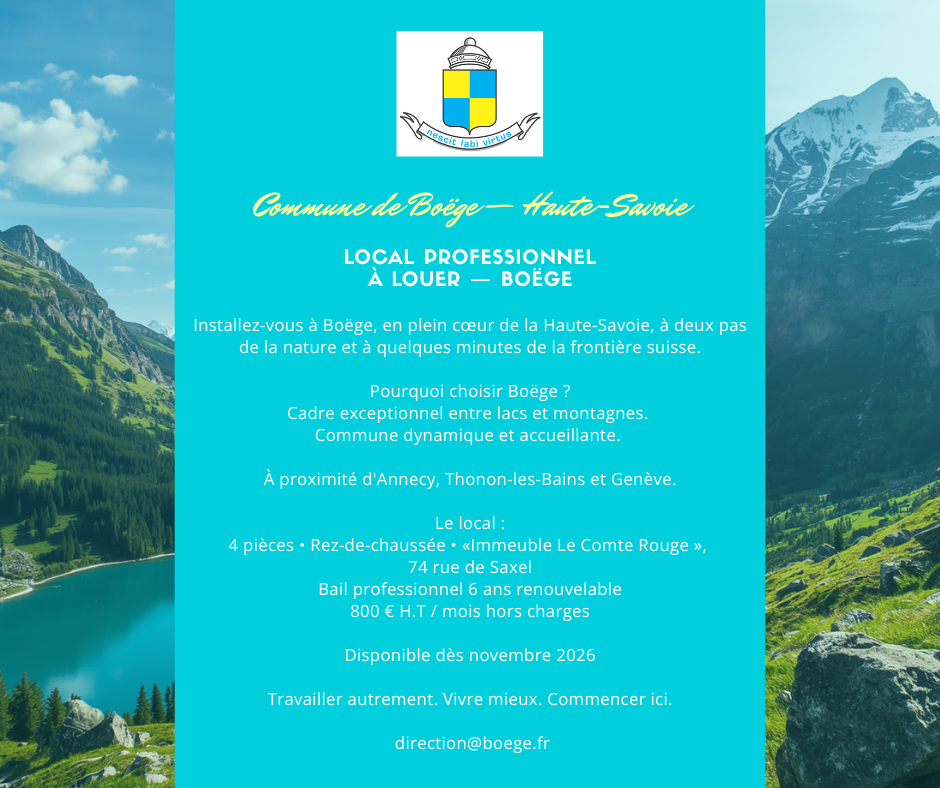 nescit labi virtus

Commune de Boëge — Haute-Savoie

LOCAL PROFESSIONNEL
À LOUER — BOËGE

Installez-vous à Boëge, en plein cœur de la Haute-Savoie, à deux pas de la nature et à quelques minutes de la frontière suisse.

Pourquoi choisir Boëge ?
Cadre exceptionnel entre lacs et montagnes.
Commune dynamique et accueillante.

À proximité d'Annecy, Thonon-les-Bains et Genève.

Le local :
4 pièces • Rez-de-chaussée • «Immeuble Le Comte Rouge »,
74 rue de Saxel
Bail professionnel 6 ans renouvelable
800 € H.T / mois hors charges

Disponible dès novembre 2026

Travailler autrement. Vivre mieux. Commencer ici.

direction@boege.fr